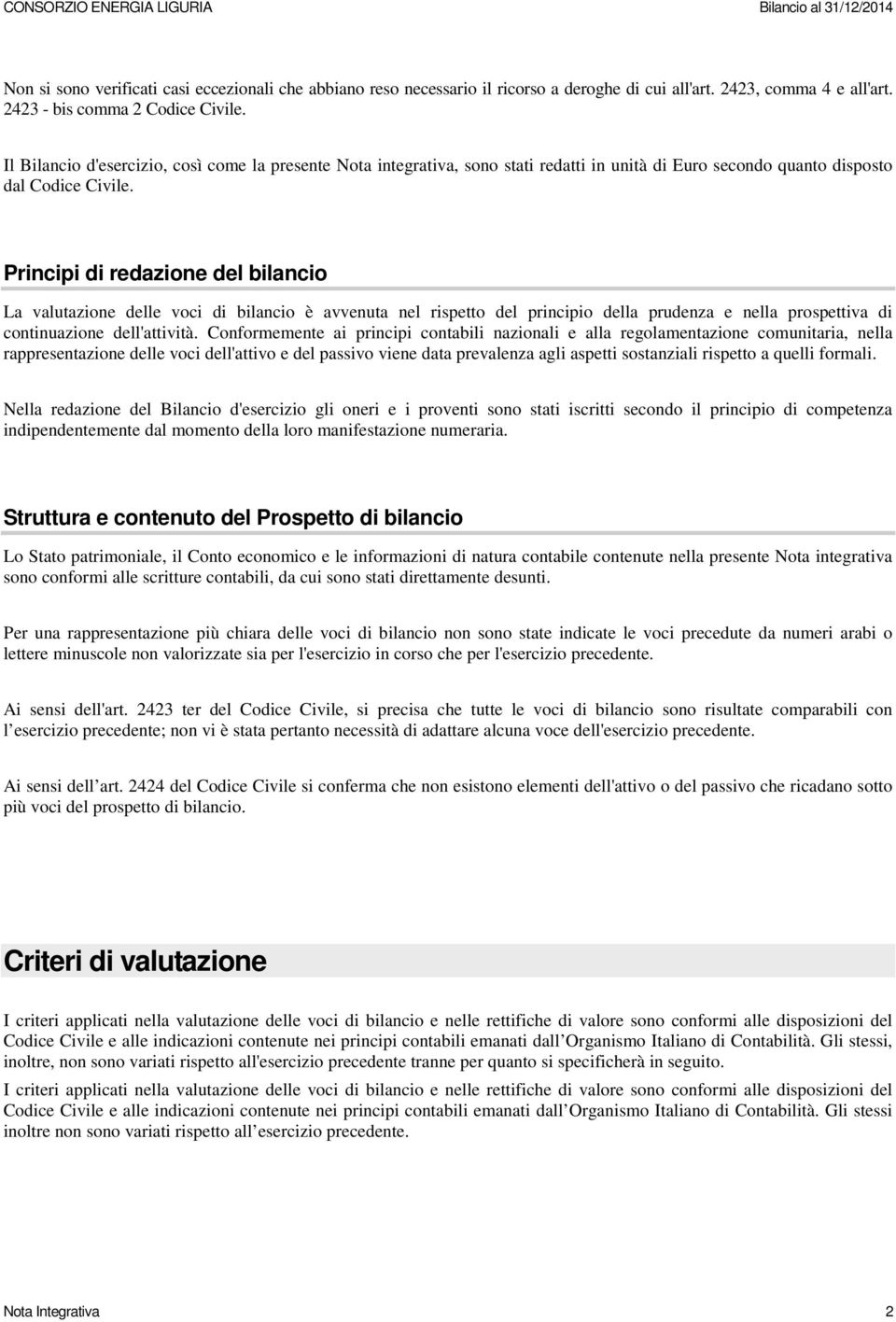 CONSORZIO ENERGIA LIGURIA

Bilancio al 31/12/2014

Non si sono verificati casi eccezionali che abbiano reso necessario il ricorso a deroghe di cui all'art. 2423, comma 4 e all'art. 2423 - bis comma 2 Codice Civile.

Il Bilancio d'esercizio, così come la presente Nota integrativa, sono stati redatti in unità di Euro secondo quanto disposto dal Codice Civile.

Principi di redazione del bilancio

La valutazione delle voci di bilancio è avvenuta nel rispetto del principio della prudenza e nella prospettiva di continuazione dell'attività. Conformemente ai principi contabili nazionali e alla regolamentazione comunitaria, nella rappresentazione delle voci dell'attivo e del passivo viene data prevalenza agli aspetti sostanziali rispetto a quelli formali.

Nella redazione del Bilancio d'esercizio gli oneri e i proventi sono stati iscritti secondo il principio di competenza indipendentemente dal momento della loro manifestazione numeraria.

Struttura e contenuto del Prospetto di bilancio

Lo Stato patrimoniale, il Conto economico e le informazioni di natura contabile contenute nella presente Nota integrativa sono conformi alle scritture contabili, da cui sono stati direttamente desunti.

Per una rappresentazione più chiara delle voci di bilancio non sono state indicate le voci precedute da numeri arabi o lettere minuscole non valorizzate sia per l'esercizio in corso che per l'esercizio precedente.

Ai sensi dell'art. 2423 ter del Codice Civile, si precisa che tutte le voci di bilancio sono risultate comparabili con l esercizio precedente; non vi è stata pertanto necessità di adattare alcuna voce dell'esercizio precedente.

Ai sensi dell art. 2424 del Codice Civile si conferma che non esistono elementi dell'attivo o del passivo che ricadano sotto più voci del prospetto di bilancio.

Criteri di valutazione

I criteri applicati nella valutazione delle voci di bilancio e nelle rettifiche di valore sono conformi alle disposizioni del Codice Civile e alle indicazioni contenute nei principi contabili emanati dall Organismo Italiano di Contabilità. Gli stessi, inoltre, non sono variati rispetto all'esercizio precedente tranne per quanto si specificherà in seguito.

I criteri applicati nella valutazione delle voci di bilancio e nelle rettifiche di valore sono conformi alle disposizioni del Codice Civile e alle indicazioni contenute nei principi contabili emanati dall Organismo Italiano di Contabilità. Gli stessi inoltre non sono variati rispetto all esercizio precedente.

Nota Integrativa

2